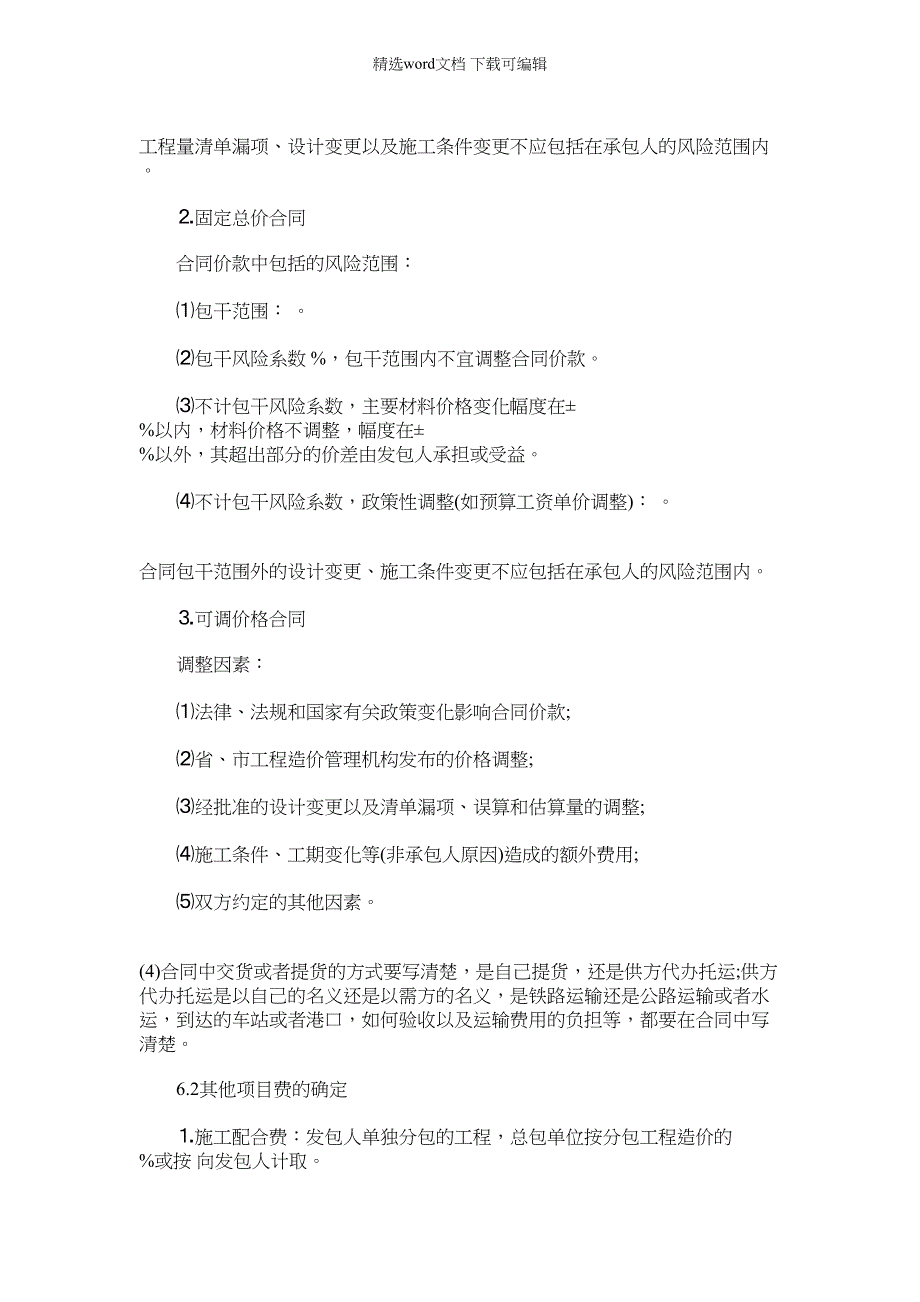 精选word文档 下载可编辑

工程量清单漏项、设计变更以及施工条件变更不应包括在承包人的风险范围内。

2.固定总价合同

合同价款中包括的风险范围：

⑴包干范围： 。

⑵包干风险系数 %，包干范围内不宜调整合同价款。

⑶不计包干风险系数，主要材料价格变化幅度在± %以内，材料价格不调整，幅度在± %以外，其超出部分的价差由发包人承担或受益。

⑷不计包干风险系数，政策性调整(如预算工资单价调整)： 。

合同包干范围外的设计变更、施工条件变更不应包括在承包人的风险范围内。

3.可调价格合同

调整因素：

⑴法律、法规和国家有关政策变化影响合同价款;

⑵省、市工程造价管理机构发布的价格调整;

⑶经批准的设计变更以及清单漏项、误算和估算量的调整;

⑷施工条件、工期变化等(非承包人原因)造成的额外费用;

⑸双方约定的其他因素。

(4)合同中交货或者提货的方式要写清楚，是自己提货，还是供方代办托运;供方代办托运是以自己的名义还是以需方的名义，是铁路运输还是公路运输或者水运，到达的车站或者港口，如何验收以及运输费用的负担等，都要在合同中写清楚。

6.2其他项目费的确定

1.施工配合费：发包人单独分包的工程，总包单位按分包工程造价的 %或按 向发包人计取。